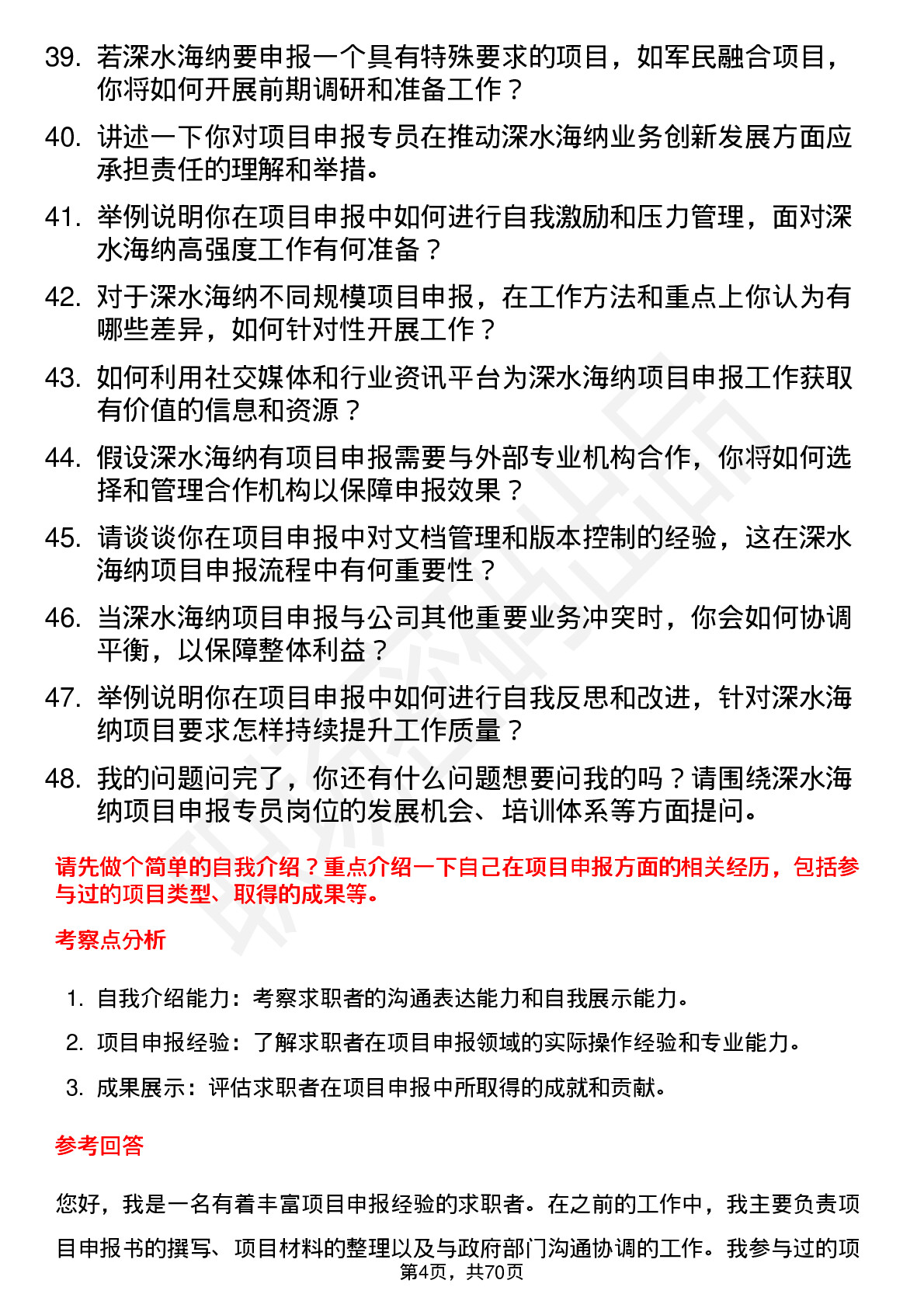 39. 若深水海纳要申报一个具有特殊要求的项目，如军民融合项目，你将如何开展前期调研和准备工作？

40. 讲述一下你对项目申报专员在推动深水海纳业务创新发展方面应承担责任的理解和举措。

41. 举例说明你在项目申报中如何进行自我激励和压力管理，面对深水海纳高强度工作有何准备？

42. 对于深水海纳不同规模项目申报，在工作方法和重点上你认为有哪些差异，如何针对性开展工作？

43. 如何利用社交媒体和行业资讯平台为深水海纳项目申报工作获取有价值的信息和资源？

44. 假设深水海纳有项目申报需要与外部专业机构合作，你将如何选择和管理合作机构以保障申报效果？

45. 请谈谈你在项目申报中对文档管理和版本控制的经验，这在深水海纳项目申报流程中有何重要性？

46. 当深水海纳项目申报与公司其他重要业务冲突时，你会如何协调平衡，以保障整体利益？

47. 举例说明你在项目申报中如何进行自我反思和改进，针对深水海纳项目要求怎样持续提升工作质量？

48. 我的问题问完了，你还有什么问题想要问我的吗？请围绕深水海纳项目申报专员岗位的发展机会、培训体系等方面提问。

请先做个简单的自我介绍？重点介绍一下自己在项目申报方面的相关经历，包括参与过的项目类型、取得的成果等。

考察点分析

1. 自我介绍能力：考察求职者的沟通表达能力和自我展示能力。

2. 项目申报经验：了解求职者在项目申报领域的实际操作经验和专业能力。

3. 成果展示：评估求职者在项目申报中所取得的成就和贡献。

参考回答

您好，我是一名有着丰富项目申报经验的求职者。在之前的工作中，我主要负责项目申报书的撰写、项目材料的整理以及与政府部门沟通协调的工作。我参与过的项

第4页，共70页